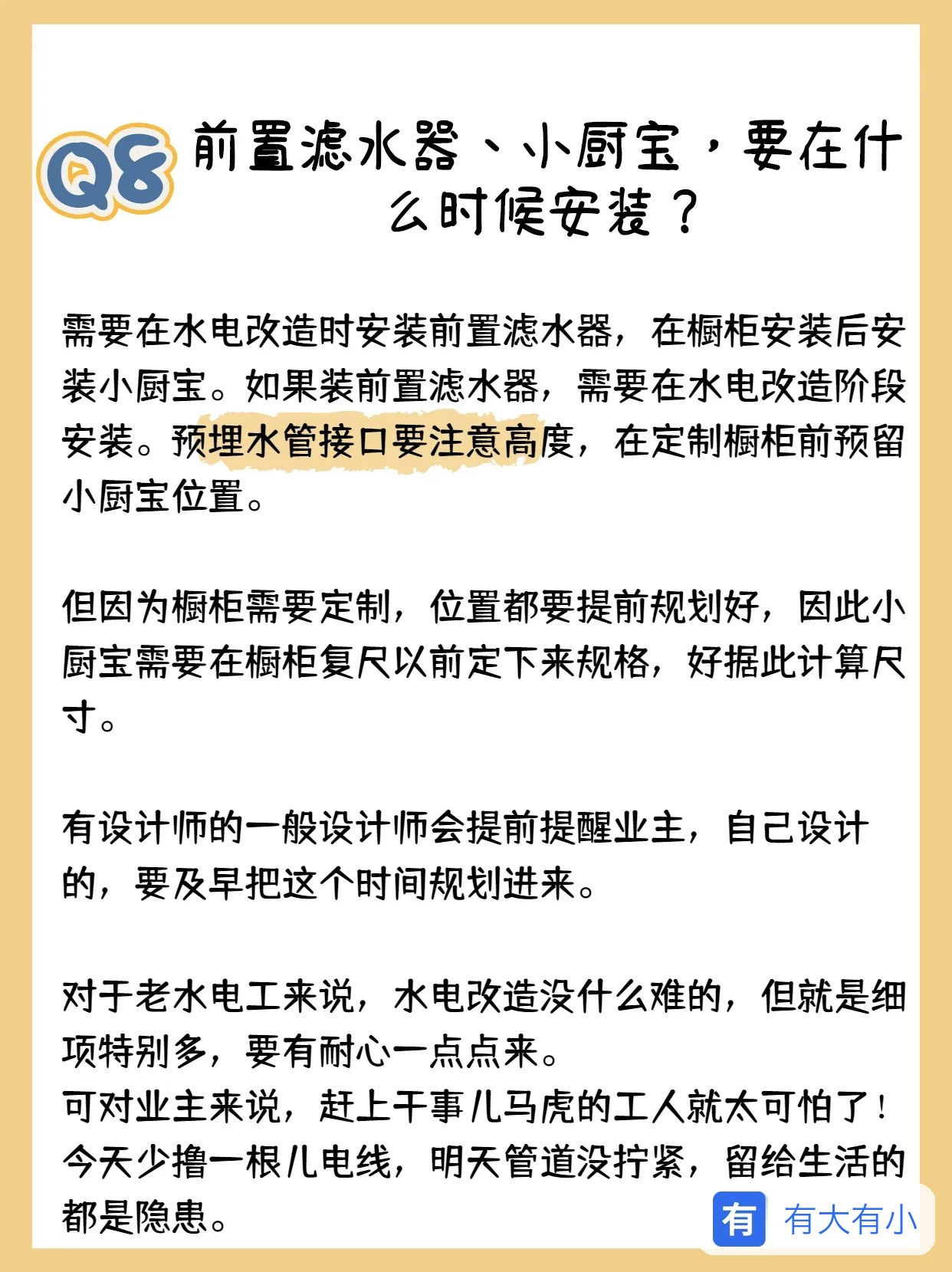 Q8 前置滤水器、小厨宝，要在什么时候安装？

需要在水电改造时安装前置滤水器，在橱柜安装后安装小厨宝。如果装前置滤水器，需要在水电改造阶段安装。预埋水管接口要注意高度，在定制橱柜前预留小厨宝位置。

但因为橱柜需要定制，位置都要提前规划好，因此小厨宝需要在橱柜复尺以前定下来规格，好据此计算尺寸。

有设计师的一般设计师会提前提醒业主，自己设计的，要及早把这个时间规划进来。

对于老水电工来说，水电改造没什么难的，但就是细项特别多，要有耐心一点点来。
可对业主来说，赶上干事儿马虎的工人就太可怕了！今天少撸一根儿电线，明天管道没拧紧，留给生活的都是隐患。

有 有大有小